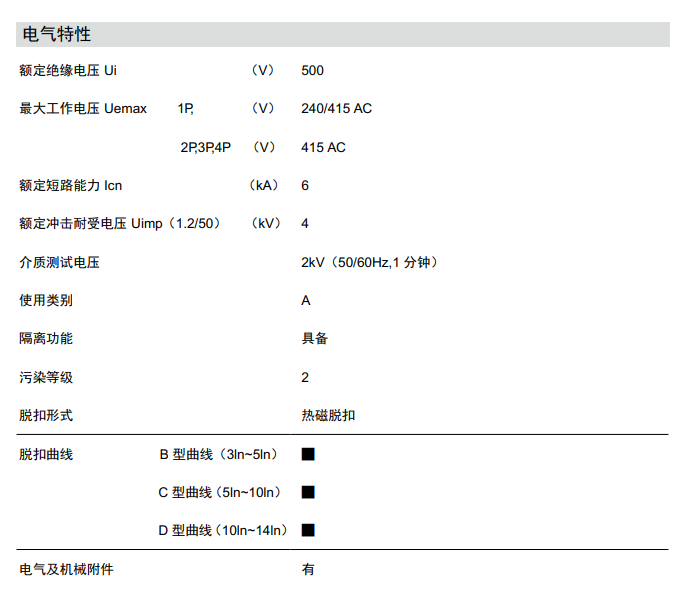 电气特性

| | | | |
|---|---|---|---|
| 额定绝缘电压 Ui | | （V） | 500 |
| 最大工作电压 Uemax | 1P, | （V） | 240/415 AC |
| | 2P,3P,4P | （V） | 415 AC |
| 额定短路能力 Icn | | （kA） | 6 |
| 额定冲击耐受电压 Uimp（1.2/50） | | （kV） | 4 |
| 介质测试电压 | | | 2kV（50/60Hz,1 分钟） |
| 使用类别 | | | A |
| 隔离功能 | | | 具备 |
| 污染等级 | | | 2 |
| 脱扣形式 | | | 热磁脱扣 |
| 脱扣曲线 | B 型曲线（3In~5In） | | ■ |
| | C 型曲线（5In~10In） | | ■ |
| | D 型曲线（10In~14In） | | ■ |
| 电气及机械附件 | | | 有 |